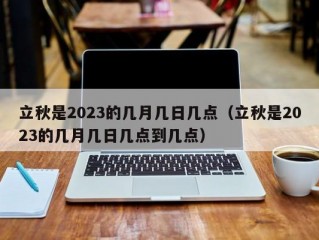 立秋是2023的几月几日几点（立秋是2023的几月几日几点到几点）